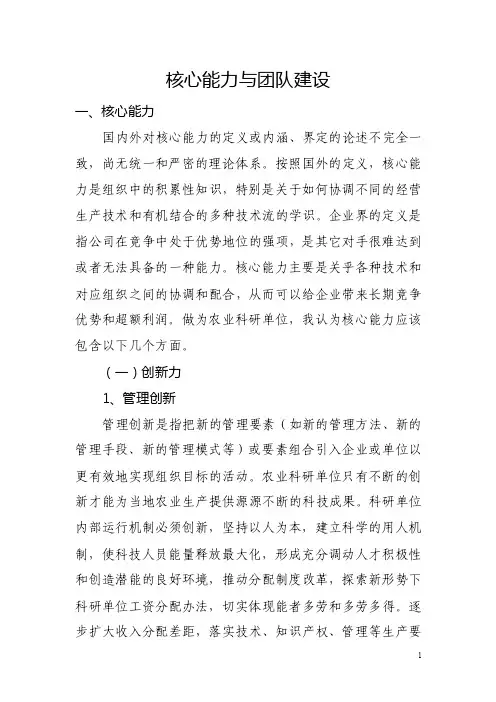 核心能力与团队建设

一、核心能力

国内外对核心能力的定义或内涵、界定的论述不完全一致，尚无统一和严密的理论体系。按照国外的定义，核心能力是组织中的积累性知识，特别是关于如何协调不同的经营生产技术和有机结合的多种技术流的学识。企业界的定义是指公司在竞争中处于优势地位的强项，是其它对手很难达到或者无法具备的一种能力。核心能力主要是关乎各种技术和对应组织之间的协调和配合，从而可以给企业带来长期竞争优势和超额利润。做为农业科研单位，我认为核心能力应该包含以下几个方面。

（一）创新力

1、管理创新

管理创新是指把新的管理要素（如新的管理方法、新的管理手段、新的管理模式等）或要素组合引入企业或单位以更有效地实现组织目标的活动。农业科研单位只有不断的创新才能为当地农业生产提供源源不断的科技成果。科研单位内部运行机制必须创新，坚持以人为本，建立科学的用人机制，使科技人员能量释放最大化，形成充分调动人才积极性和创造潜能的良好环境，推动分配制度改革，探索新形势下科研单位工资分配办法，切实体现能者多劳和多劳多得。逐步扩大收入分配差距，落实技术、知识产权、管理等生产要

1